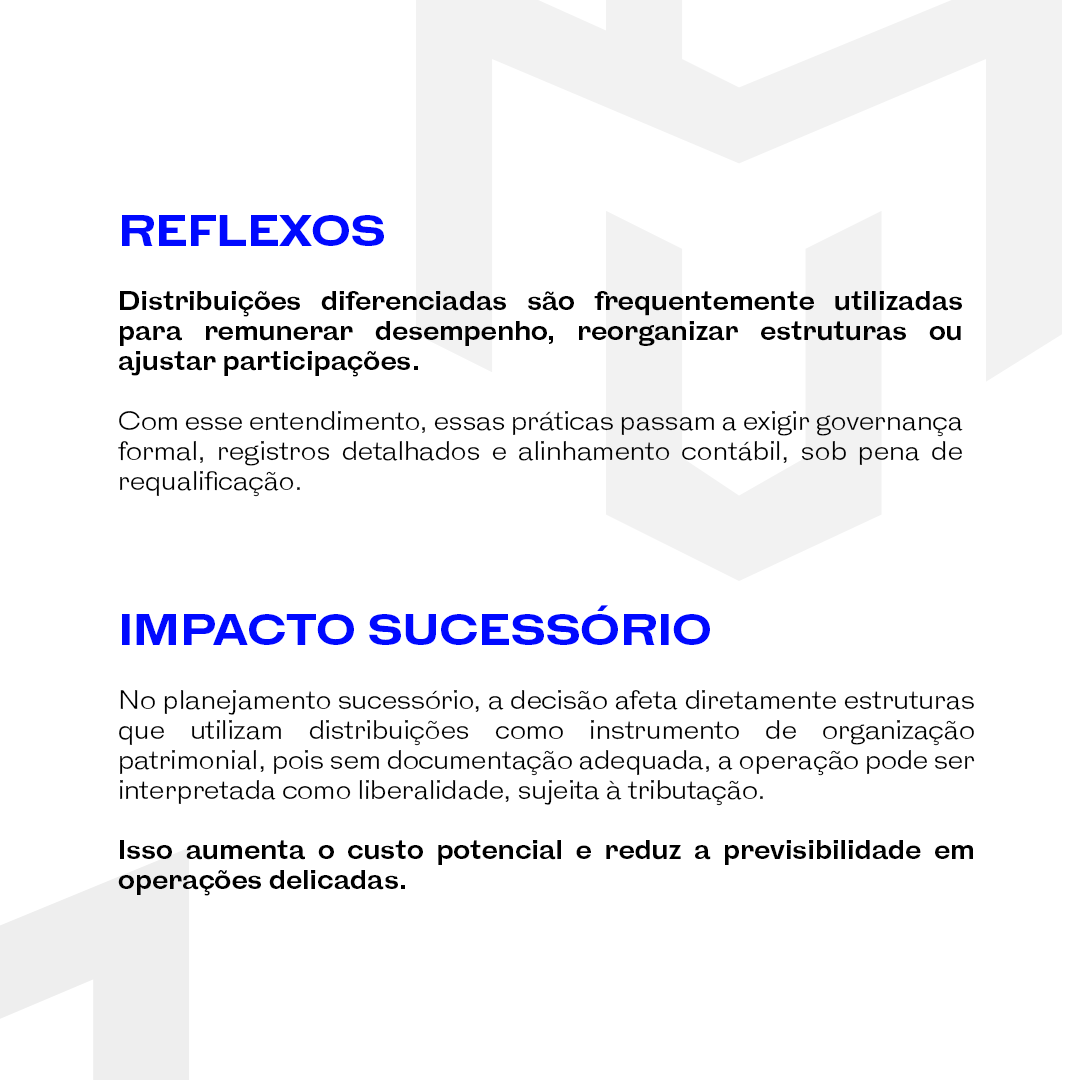 REFLEXOS

Distribuições diferenciadas são frequentemente utilizadas para remunerar desempenho, reorganizar estruturas ou ajustar participações.

Com esse entendimento, essas práticas passam a exigir governança formal, registros detalhados e alinhamento contábil, sob pena de requalificação.

IMPACTO SUCESSÓRIO

No planejamento sucessório, a decisão afeta diretamente estruturas que utilizam distribuições como instrumento de organização patrimonial, pois sem documentação adequada, a operação pode ser interpretada como liberalidade, sujeita à tributação.

Isso aumenta o custo potencial e reduz a previsibilidade em operações delicadas.